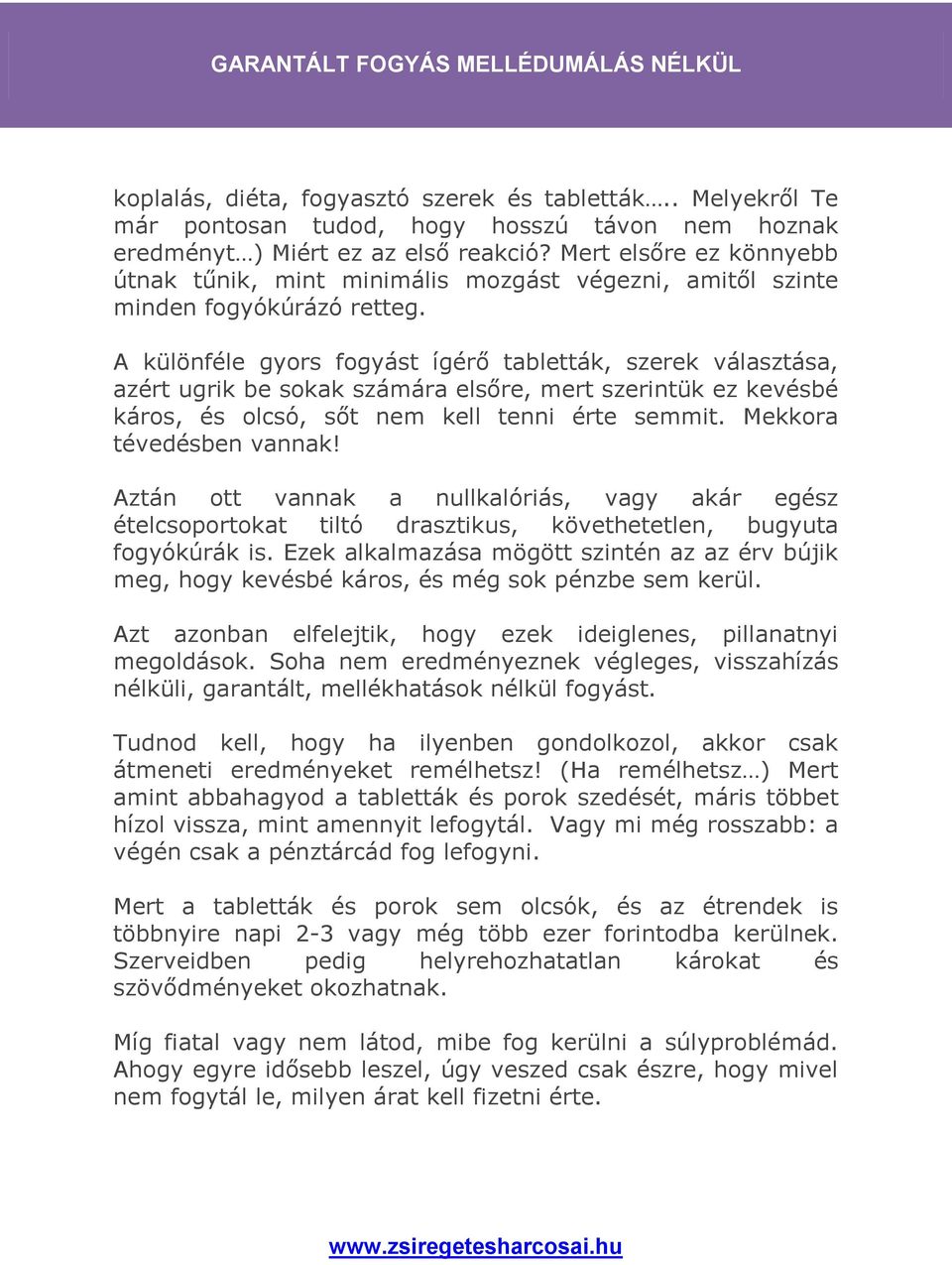 GARANTÁLT FOGYÁS MELLÉDUMÁLÁS NÉLKÜL

koplalás, diéta, fogyasztó szerek és tabletták….. Melyekről Te már pontosan tudod, hogy hosszú távon nem hoznak eredményt…) Miért ez az első reakció? Mert elsőre ez könnyebb útnak tűnik, mint minimális mozgást végezni, amitől szinte minden fogyókúrázó retteg.

A különféle gyors fogyást ígérő tabletták, szerek választása, azért ugrik be sokak számára elsőre, mert szerintük ez kevésbé káros, és olcsó, sőt nem kell tenni érte semmit. Mekkora tévedésben vannak!

Aztán ott vannak a nullkalóriás, vagy akár egész ételcsoportokat tiltó drasztikus, követhetetlen, bugyuta fogyókúrák is. Ezek alkalmazása mögött szintén az az érv bújik meg, hogy kevésbé káros, és még sok pénzbe sem kerül.

Azt azonban elfelejtik, hogy ezek ideiglenes, pillanatnyi megoldások. Soha nem eredményeznek végleges, visszahízás nélküli, garantált, mellékhatások nélkül fogyást.

Tudnod kell, hogy ha ilyenben gondolkozol, akkor csak átmeneti eredményeket remélhetsz! (Ha remélhetsz…) Mert amint abbahagyod a tabletták és porok szedését, máris többet hízol vissza, mint amennyit lefogytál. Vagy mi még rosszabb: a végén csak a pénztárcád fog lefogyni.

Mert a tabletták és porok sem olcsók, és az étrendek is többnyire napi 2-3 vagy még több ezer forintodba kerülnek. Szerveidben pedig helyrehozhatatlan károkat és szövődményeket okozhatnak.

Míg fiatal vagy nem látod, mibe fog kerülni a súlyproblémád. Ahogy egyre idősebb leszel, úgy veszed csak észre, hogy mivel nem fogytál le, milyen árat kell fizetni érte.

www.zsiregetesharcosai.hu